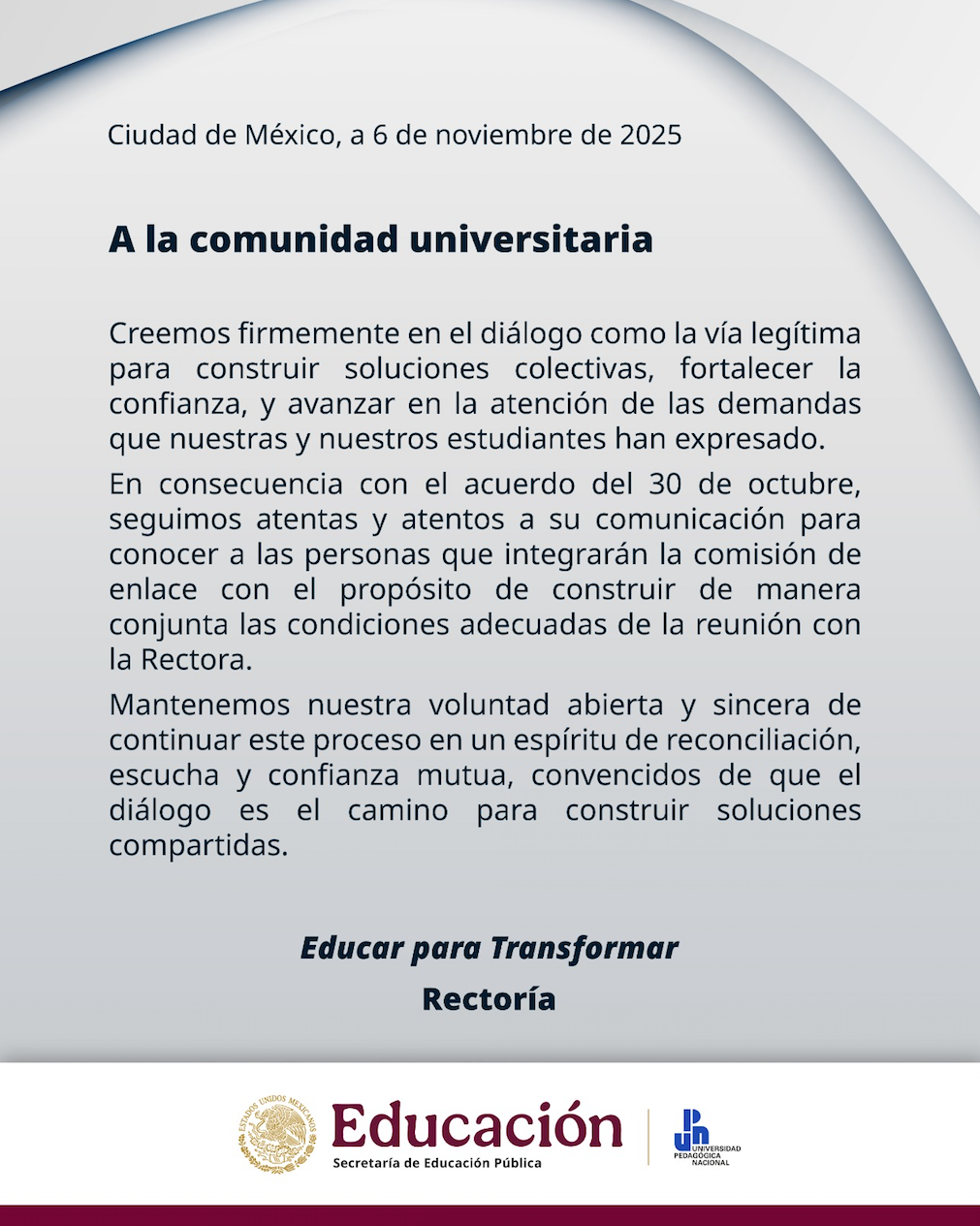 Ciudad de México, a 6 de noviembre de 2025

A la comunidad universitaria

Creemos firmemente en el diálogo como la vía legítima para construir soluciones colectivas, fortalecer la confianza, y avanzar en la atención de las demandas que nuestras y nuestros estudiantes han expresado.

En consecuencia con el acuerdo del 30 de octubre, seguimos atentas y atentos a su comunicación para conocer a las personas que integrarán la comisión de enlace con el propósito de construir de manera conjunta las condiciones adecuadas de la reunión con la Rectora.

Mantenemos nuestra voluntad abierta y sincera de continuar este proceso en un espíritu de reconciliación, escucha y confianza mutua, convencidos de que el diálogo es el camino para construir soluciones compartidas.

Educar para Transformar

Rectoría

ESTADOS UNIDOS MEXICANOS
Educación
Secretaría de Educación Pública
UPN
UNIVERSIDAD PEDAGÓGICA NACIONAL